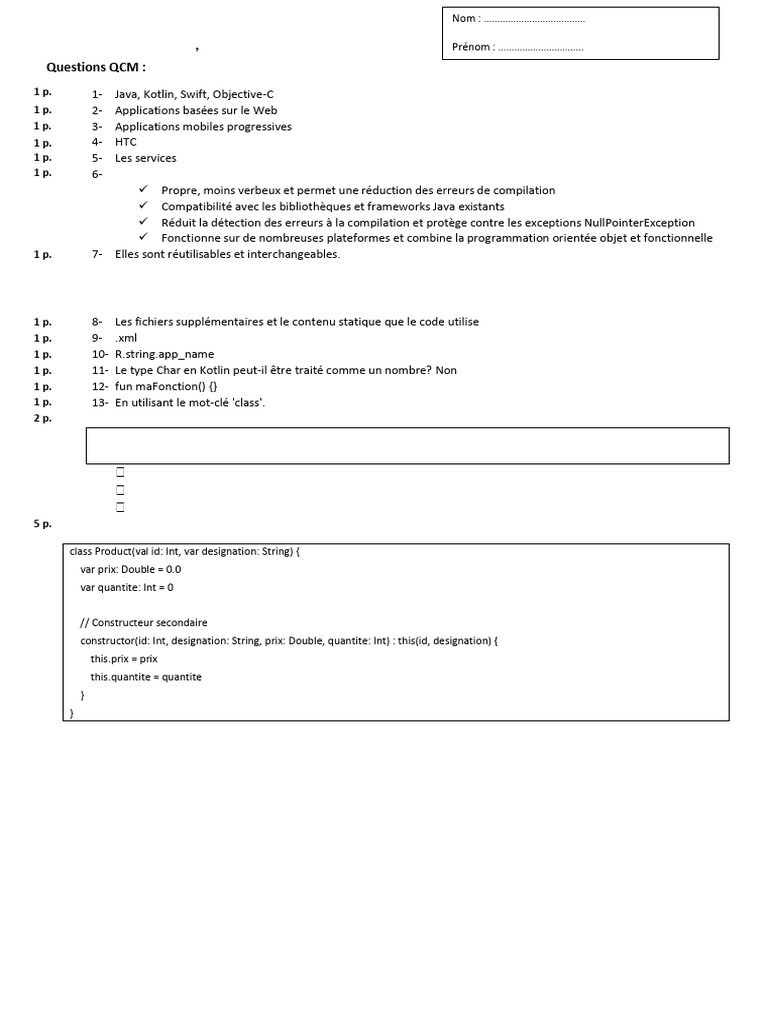 Nom : ____

Prénom : ____

,

Questions QCM :

1 p. 1- Java, Kotlin, Swift, Objective-C
1 p. 2- Applications basées sur le Web
1 p. 3- Applications mobiles progressives
1 p. 4- HTC
1 p. 5- Les services
1 p. 6-
✓ Propre, moins verbeux et permet une réduction des erreurs de compilation
✓ Compatibilité avec les bibliothèques et frameworks Java existants
✓ Réduit la détection des erreurs à la compilation et protège contre les exceptions NullPointerException
✓ Fonctionne sur de nombreuses plateformes et combine la programmation orientée objet et fonctionnelle
1 p. 7- Elles sont réutilisables et interchangeables.

1 p. 8- Les fichiers supplémentaires et le contenu statique que le code utilise
1 p. 9- .xml
1 p. 10- R.string.app_name
1 p. 11- Le type Char en Kotlin peut-il être traité comme un nombre? Non
1 p. 12- fun maFonction() {}
1 p. 13- En utilisant le mot-clé 'class'.
2 p.

☐
☐
☐

5 p.

class Product(val id: Int, var designation: String) {
var prix: Double = 0.0
var quantite: Int = 0

// Constructeur secondaire
constructor(id: Int, designation: String, prix: Double, quantite: Int) : this(id, designation) {
this.prix = prix
this.quantite = quantite
}
}